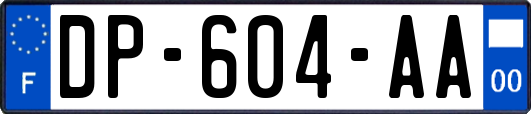 F
DP-604-AA
00